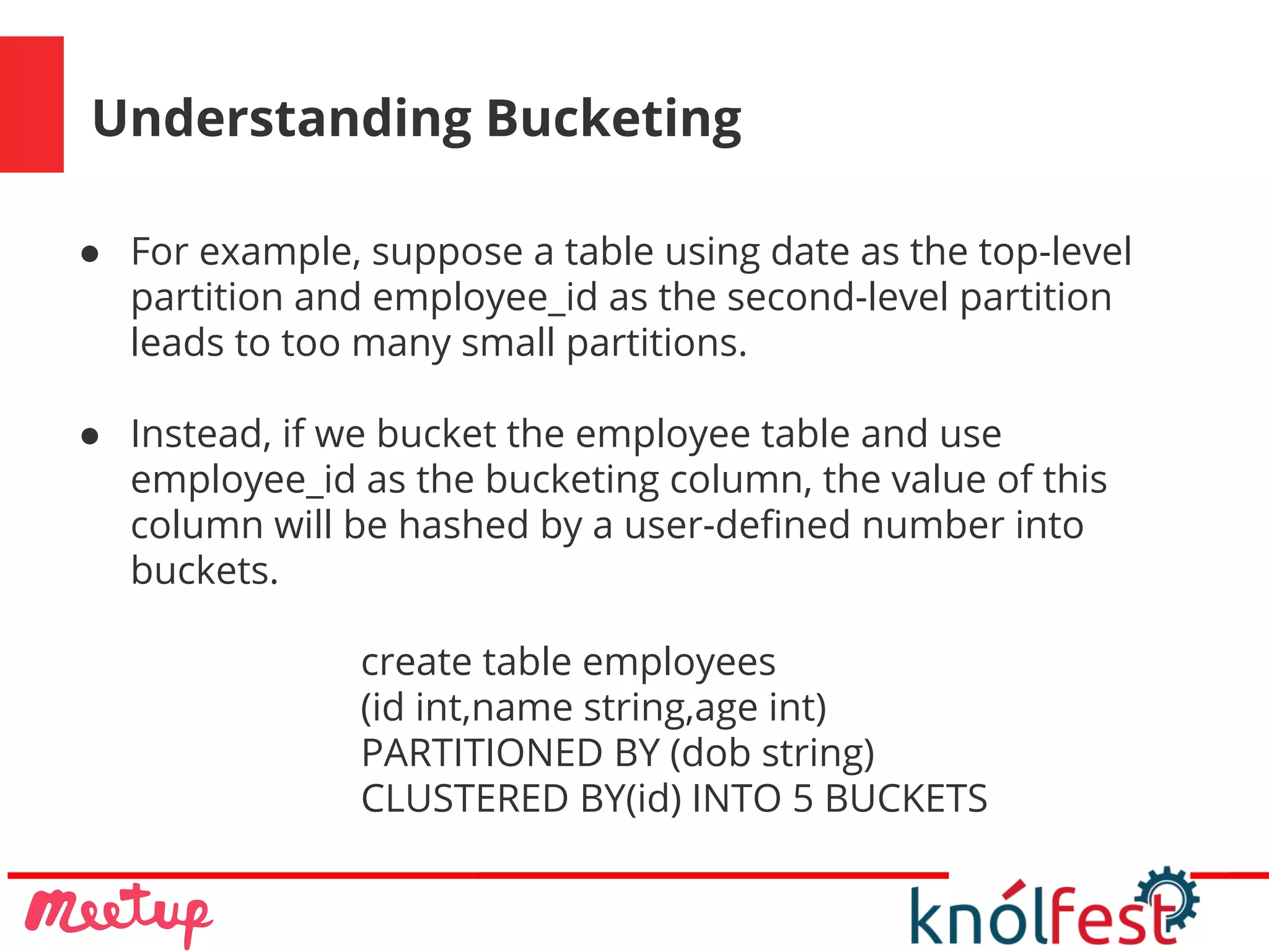 Understanding Bucketing

● For example, suppose a table using date as the top-level partition and employee_id as the second-level partition leads to too many small partitions.

● Instead, if we bucket the employee table and use employee_id as the bucketing column, the value of this column will be hashed by a user-defined number into buckets.

create table employees
(id int,name string,age int)
PARTITIONED BY (dob string)
CLUSTERED BY(id) INTO 5 BUCKETS

Meetup

knólfest